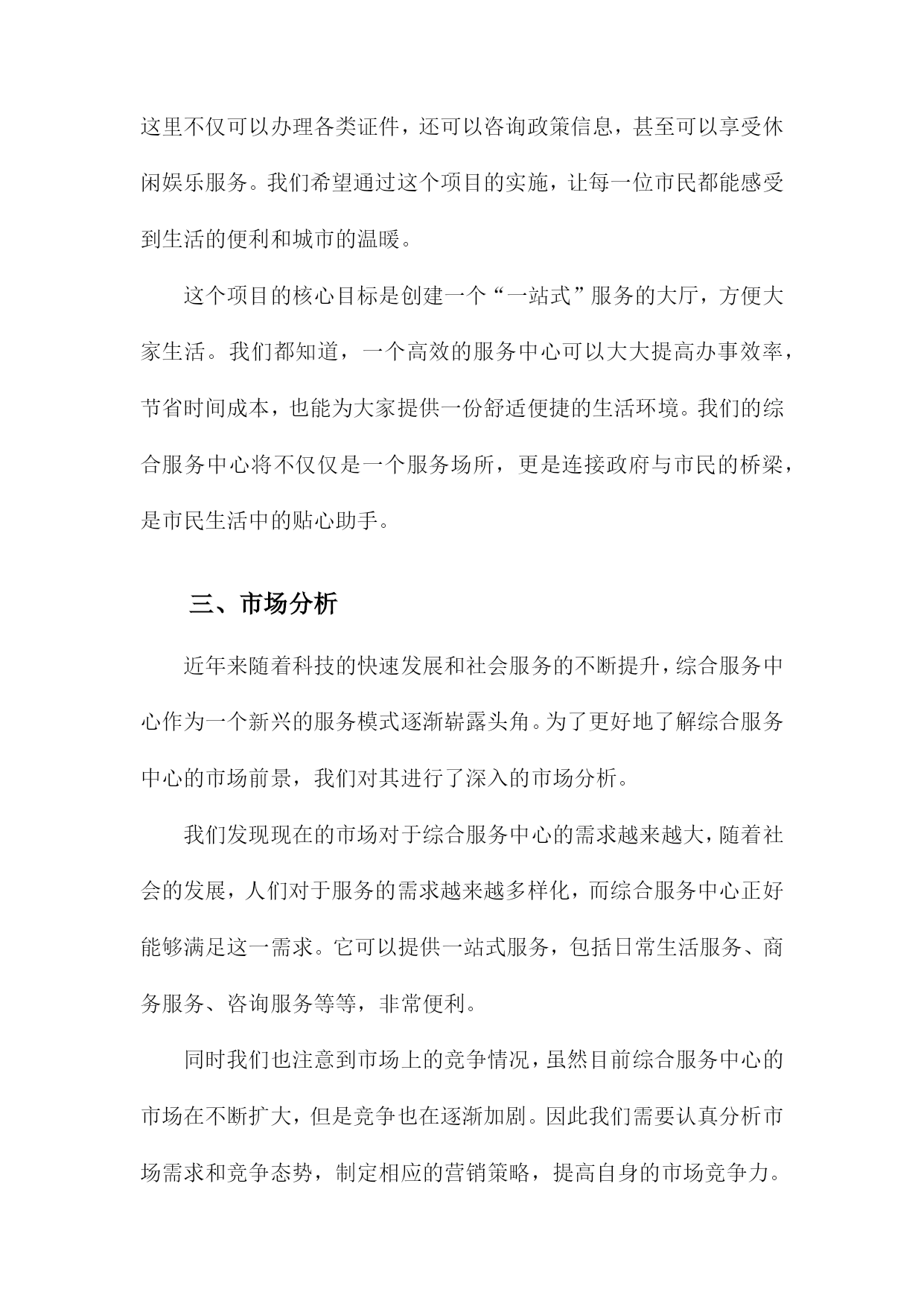 这里不仅可以办理各类证件，还可以咨询政策信息，甚至可以享受休闲娱乐服务。我们希望通过这个项目的实施，让每一位市民都能感受到生活的便利和城市的温暖。

这个项目的核心目标是创建一个“一站式”服务的大厅，方便大家生活。我们都知道，一个高效的服务中心可以大大提高办事效率，节省时间成本，也能为大家提供一份舒适便捷的生活环境。我们的综合服务中心将不仅仅是一个服务场所，更是连接政府与市民的桥梁，是市民生活中的贴心助手。

三、市场分析

近年来随着科技的快速发展和社会服务的不断提升，综合服务中心作为一个新兴的服务模式逐渐崭露头角。为了更好地了解综合服务中心的市场前景，我们对其进行了深入的市场分析。

我们发现现在的市场对于综合服务中心的需求越来越大，随着社会的发展，人们对于服务的需求越来越多样化，而综合服务中心正好能够满足这一需求。它可以提供一站式服务，包括日常生活服务、商务服务、咨询服务等等，非常便利。

同时我们也注意到市场上的竞争情况，虽然目前综合服务中心的市场在不断扩大，但是竞争也在逐渐加剧。因此我们需要认真分析市场需求和竞争态势，制定相应的营销策略，提高自身的市场竞争力。